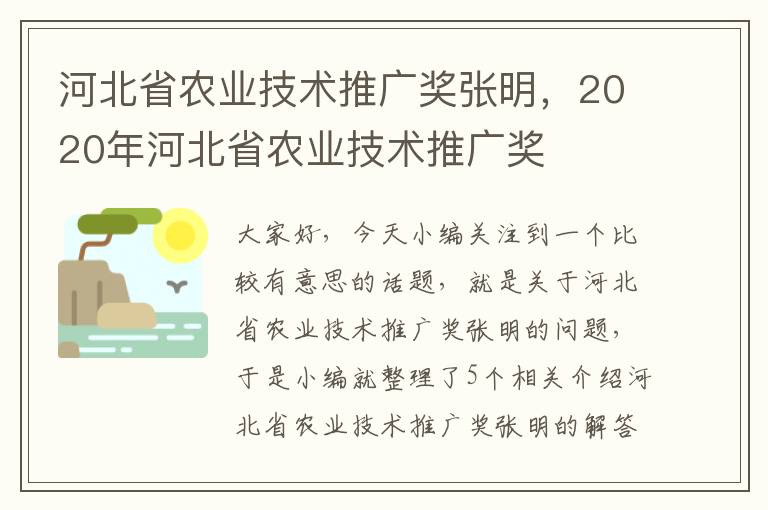 河北省农业技术推广奖张明，2020年河北省农业技术推广奖

大家好，今天小编关注到一个比较有意思的话题，就是关于河北省农业技术推广奖张明的问题，于是小编就整理了5个相关介绍河北省农业技术推广奖张明的解答